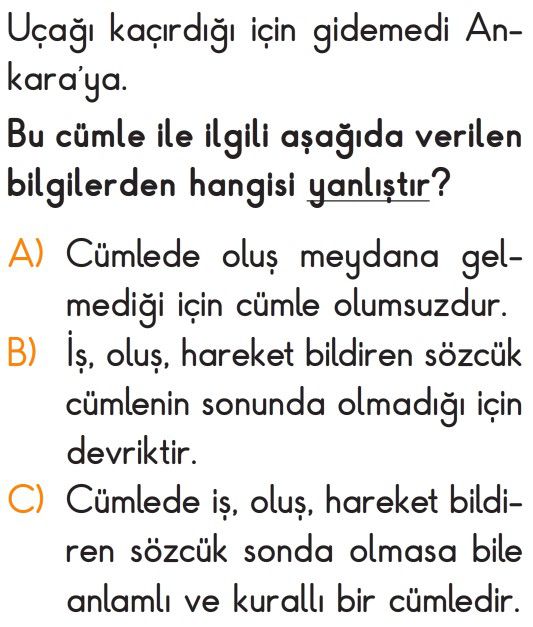 Uçağı kaçırdığı için gidemedi Ankara'ya.

Bu cümle ile ilgili aşağıda verilen bilgilerden hangisi yanlıştır?

A) Cümlede oluş meydana gelmediği için cümle olumsuzdur.
B) İş, oluş, hareket bildiren sözcük cümlenin sonunda olmadığı için devriktir.
C) Cümlede iş, oluş, hareket bildiren sözcük sonda olmasa bile anlamlı ve kurallı bir cümledir.